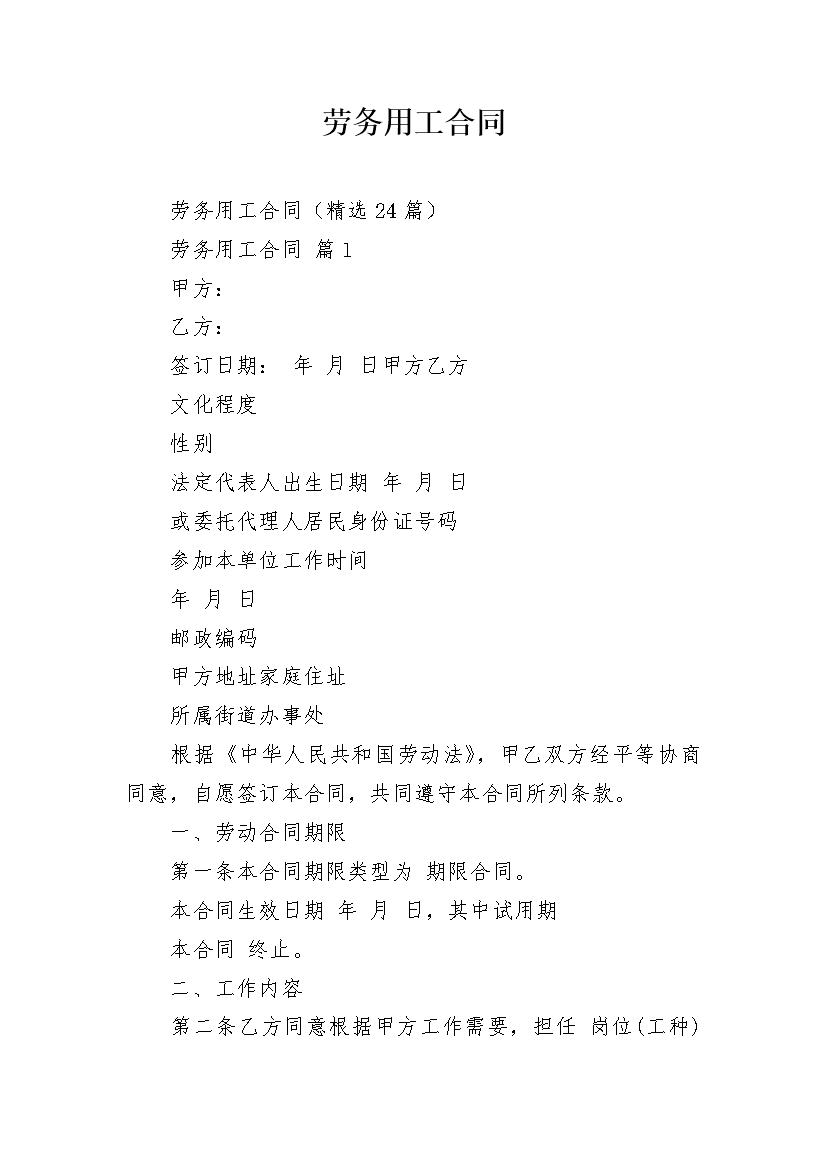 劳务用工合同

劳务用工合同（精选 24 篇）

劳务用工合同 篇 1

甲方：

乙方：

签订日期： 年 月 日甲方乙方

文化程度

性别

法定代表人出生日期 年 月 日

或委托代理人居民身份证号码

参加本单位工作时间

年 月 日

邮政编码

甲方地址家庭住址

所属街道办事处

根据《中华人民共和国劳动法》，甲乙双方经平等协商同意，自愿签订本合同，共同遵守本合同所列条款。

一、劳动合同期限

第一条本合同期限类型为 期限合同。

本合同生效日期 年 月 日，其中试用期

本合同 终止。

二、工作内容

第二条乙方同意根据甲方工作需要，担任 岗位(工种)